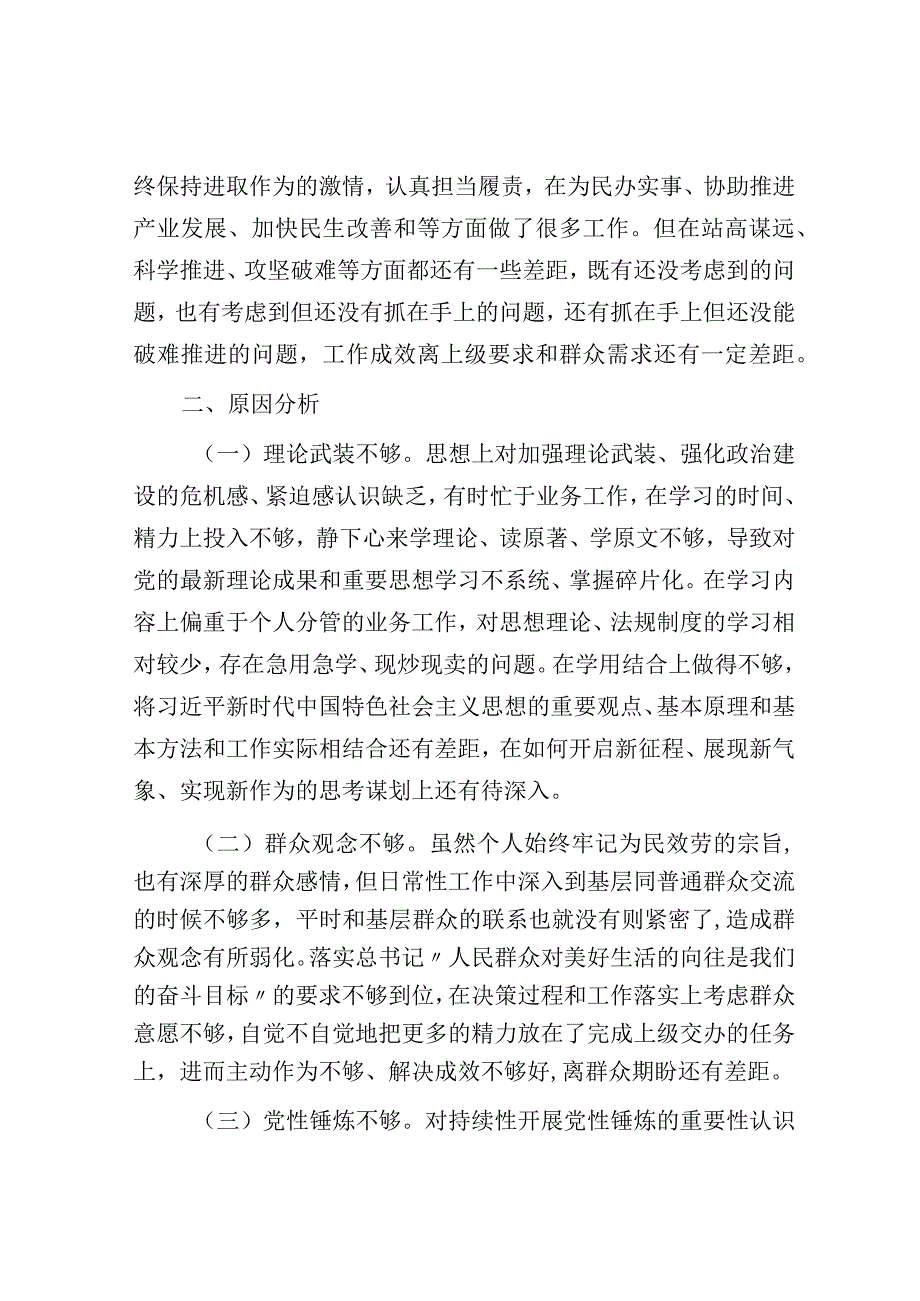 终保持进取作为的激情，认真担当履责，在为民办实事、协助推进产业发展、加快民生改善和等方面做了很多工作。但在站高谋远、科学推进、攻坚破难等方面都还有一些差距，既有还没考虑到的问题，也有考虑到但还没有抓在手上的问题，还有抓在手上但还没能破难推进的问题，工作成效离上级要求和群众需求还有一定差距。

二、原因分析

（一）理论武装不够。思想上对加强理论武装、强化政治建设的危机感、紧迫感认识缺乏，有时忙于业务工作，在学习的时间、精力上投入不够，静下心来学理论、读原著、学原文不够，导致对党的最新理论成果和重要思想学习不系统、掌握碎片化。在学习内容上偏重于个人分管的业务工作，对思想理论、法规制度的学习相对较少，存在急用急学、现炒现卖的问题。在学用结合上做得不够，将习近平新时代中国特色社会主义思想的重要观点、基本原理和基本方法和工作实际相结合还有差距，在如何开启新征程、展现新气象、实现新作为的思考谋划上还有待深入。

（二）群众观念不够。虽然个人始终牢记为民效劳的宗旨，也有深厚的群众感情，但日常性工作中深入到基层同普通群众交流的时候不够多，平时和基层群众的联系也就没有则紧密了，造成群众观念有所弱化。落实总书记〃人民群众对美好生活的向往是我们的奋斗目标〃的要求不够到位，在决策过程和工作落实上考虑群众意愿不够，自觉不自觉地把更多的精力放在了完成上级交办的任务上，进而主动作为不够、解决成效不够好，离群众期盼还有差距。

（三）党性锤炼不够。对持续性开展党性锤炼的重要性认识